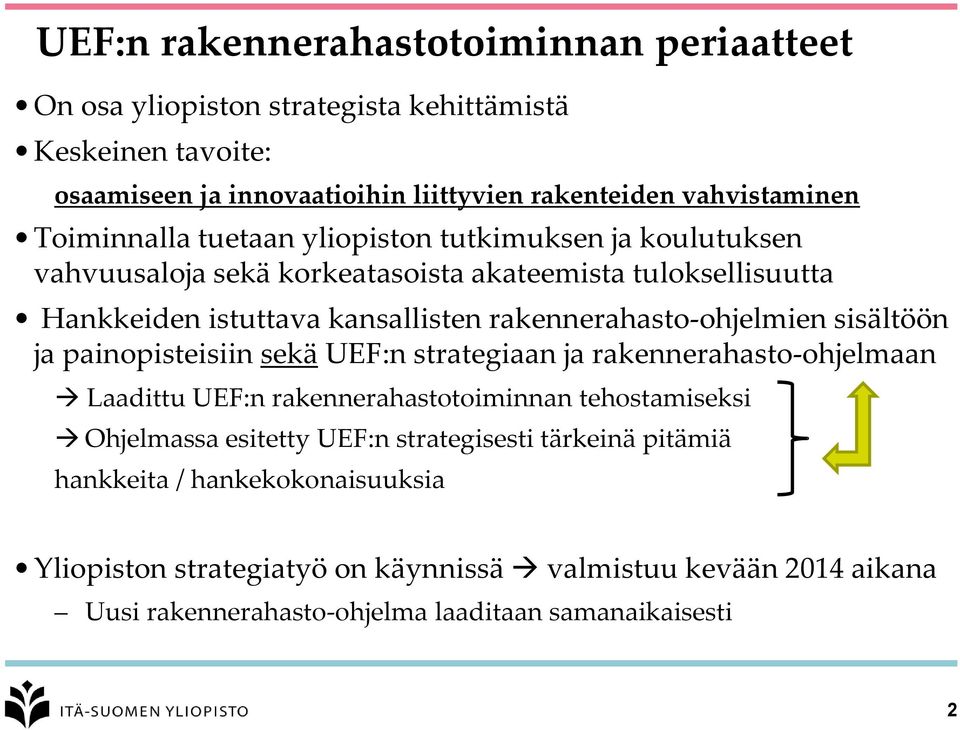 UEF:n rakennerahastotoiminnan periaatteet

• On osa yliopiston strategista kehittämistä

• Keskeinen tavoite:

osaamiseen ja innovaatioihin liittyvien rakenteiden vahvistaminen

• Toiminnalla tuetaan yliopiston tutkimuksen ja koulutuksen vahvuusaloja sekä korkeatasoista akateemista tuloksellisuutta

• Hankkeiden istuttava kansallisten rakennerahasto-ohjelmien sisältöön ja painopisteisiin sekä UEF:n strategiaan ja rakennerahasto-ohjelmaan

→ Laadittu UEF:n rakennerahastotoiminnan tehostamiseksi

→ Ohjelmassa esitetty UEF:n strategisesti tärkeinä pitämiä hankkeita / hankekokonaisuuksia

• Yliopiston strategiatyö on käynnissä → valmistuu kevään 2014 aikana

– Uusi rakennerahasto-ohjelma laaditaan samanaikaisesti

ITÄ-SUOMEN YLIOPISTO

2